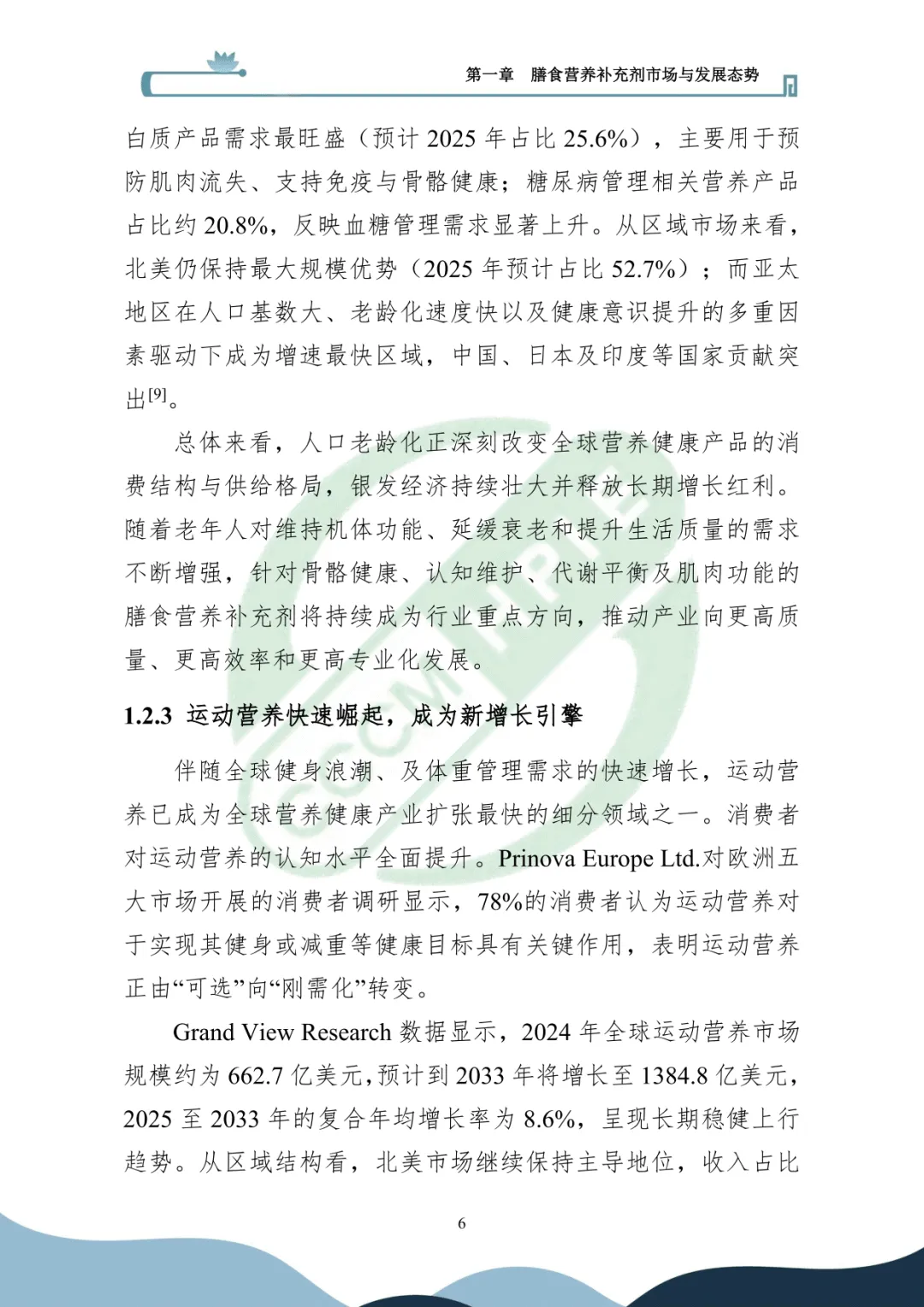 第一章　膳食营养补充剂市场与发展态势

白质产品需求最旺盛（预计 2025 年占比 25.6%），主要用于预防肌肉流失、支持免疫与骨骼健康；糖尿病管理相关营养产品占比约 20.8%，反映血糖管理需求显著上升。从区域市场来看，北美仍保持最大规模优势（2025 年预计占比 52.7%）；而亚太地区在人口基数大、老龄化速度快以及健康意识提升的多重因素驱动下成为增速最快区域，中国、日本及印度等国家贡献突出$^{[9]}$。

总体来看，人口老龄化正深刻改变全球营养健康产品的消费结构与供给格局，银发经济持续壮大并释放长期增长红利。随着老年人对维持机体功能、延缓衰老和提升生活质量的需求不断增强，针对骨骼健康、认知维护、代谢平衡及肌肉功能的膳食营养补充剂将持续成为行业重点方向，推动产业向更高质量、更高效率和更高专业化发展。

1.2.3 运动营养快速崛起，成为新增长引擎

伴随全球健身浪潮、及体重管理需求的快速增长，运动营养已成为全球营养健康产业扩张最快的细分领域之一。消费者对运动营养的认知水平全面提升。Prinova Europe Ltd.对欧洲五大市场开展的消费者调研显示，78%的消费者认为运动营养对于实现其健身或减重等健康目标具有关键作用，表明运动营养正由“可选”向“刚需化”转变。

Grand View Research 数据显示，2024 年全球运动营养市场规模约为 662.7 亿美元，预计到 2033 年将增长至 1384.8 亿美元，2025 至 2033 年的复合年均增长率为 8.6%，呈现长期稳健上行趋势。从区域结构看，北美市场继续保持主导地位，收入占比

6